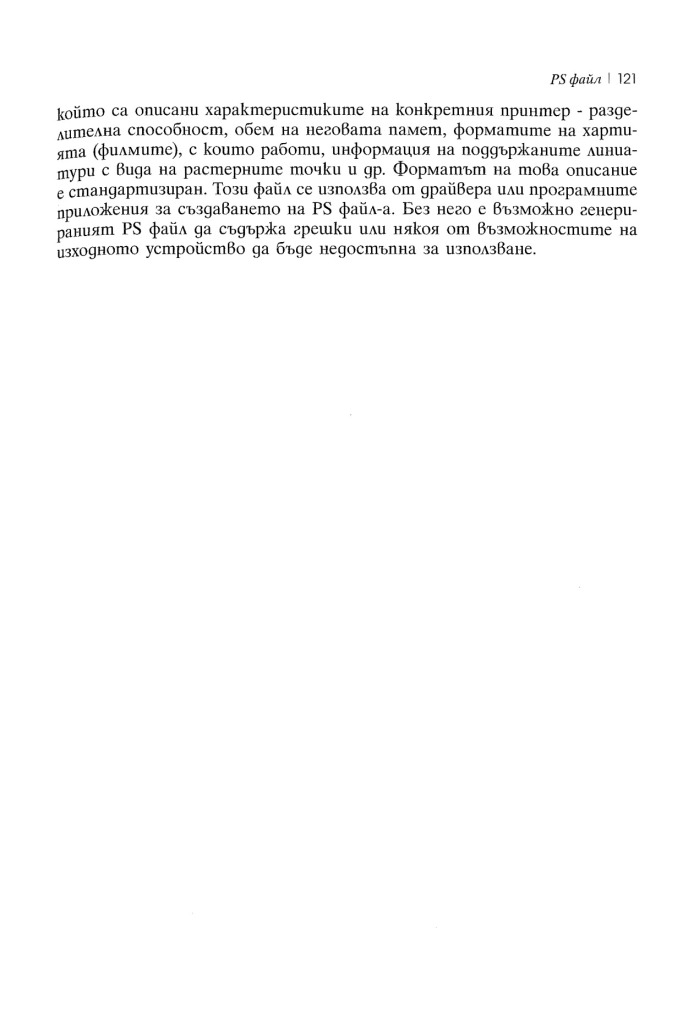 PS файл | 121

който са описани характеристиките на конкретния принтер - разделителна способност, обем на неговата памет, форматите на хартията (филмите), с които работи, информация на поддържаните линиатури с вида на растерните точки и др. Форматът на това описание е стандартизиран. Този файл се използва от драйвера или програмните приложения за създаването на PS файл-а. Без него е възможно генерираният PS файл да съдържа грешки или някоя от възможностите на изходното устройство да бъде недостъпна за използване.